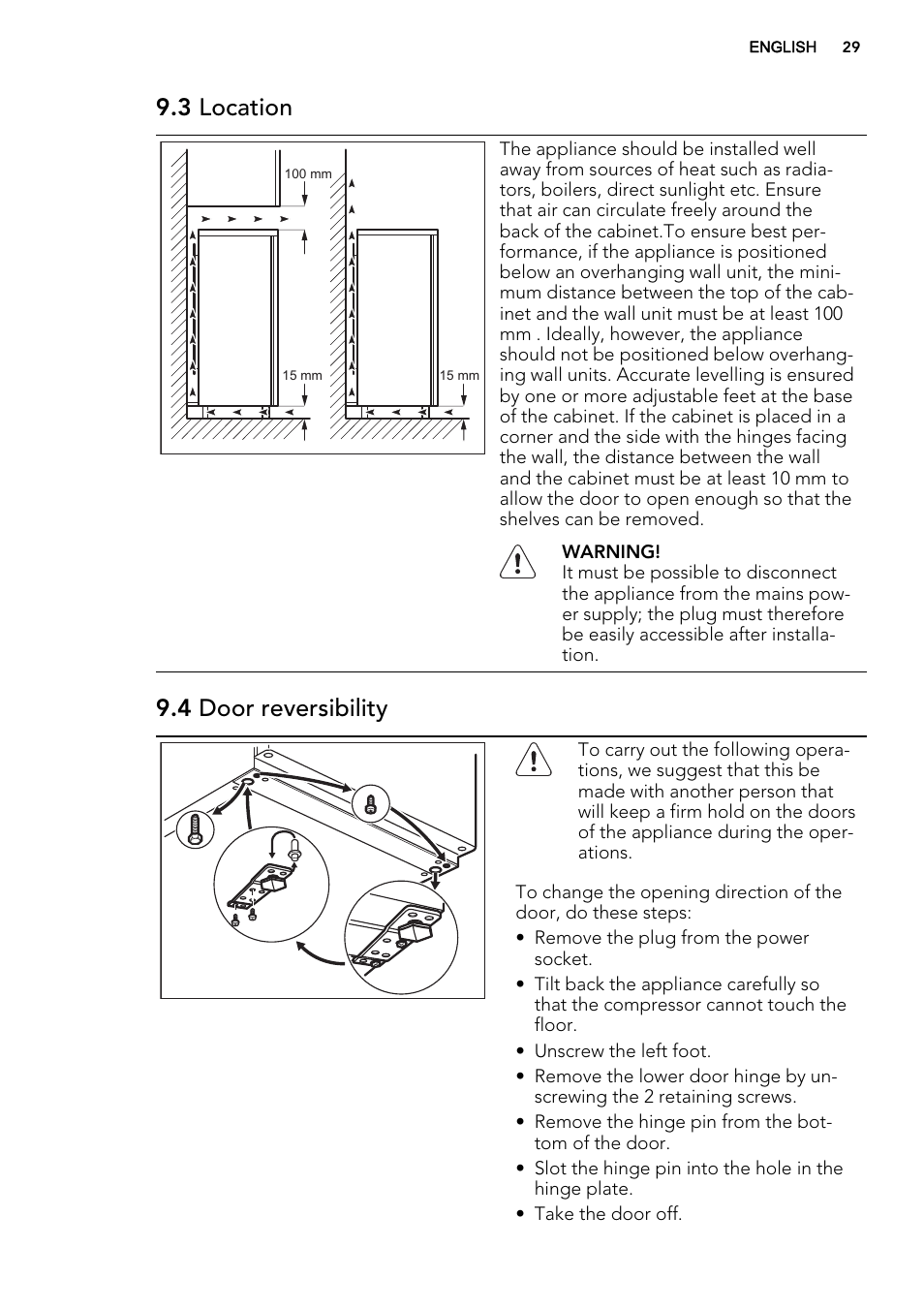 ENGLISH 29

9.3 Location

100 mm

15 mm

15 mm

The appliance should be installed well away from sources of heat such as radiators, boilers, direct sunlight etc. Ensure that air can circulate freely around the back of the cabinet.To ensure best performance, if the appliance is positioned below an overhanging wall unit, the minimum distance between the top of the cabinet and the wall unit must be at least 100 mm . Ideally, however, the appliance should not be positioned below overhanging wall units. Accurate levelling is ensured by one or more adjustable feet at the base of the cabinet. If the cabinet is placed in a corner and the side with the hinges facing the wall, the distance between the wall and the cabinet must be at least 10 mm to allow the door to open enough so that the shelves can be removed.

WARNING!
It must be possible to disconnect the appliance from the mains power supply; the plug must therefore be easily accessible after installation.

9.4 Door reversibility

To carry out the following operations, we suggest that this be made with another person that will keep a firm hold on the doors of the appliance during the operations.

To change the opening direction of the door, do these steps:

• Remove the plug from the power socket.
• Tilt back the appliance carefully so that the compressor cannot touch the floor.
• Unscrew the left foot.
• Remove the lower door hinge by unscrewing the 2 retaining screws.
• Remove the hinge pin from the bottom of the door.
• Slot the hinge pin into the hole in the hinge plate.
• Take the door off.